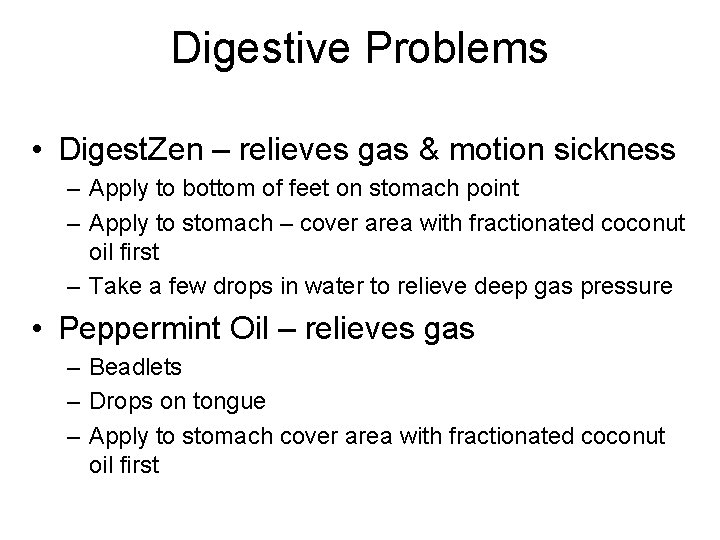 Digestive Problems

• DigestZen – relieves gas & motion sickness
  – Apply to bottom of feet on stomach point
  – Apply to stomach – cover area with fractionated coconut oil first
  – Take a few drops in water to relieve deep gas pressure
• Peppermint Oil – relieves gas
  – Beadlets
  – Drops on tongue
  – Apply to stomach cover area with fractionated coconut oil first